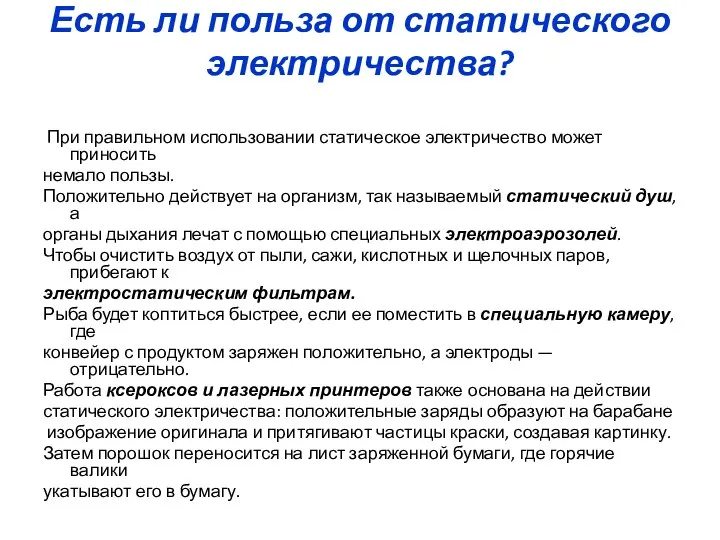 Есть ли польза от статического электричества?

При правильном использовании статическое электричество может приносить
немало пользы.
Положительно действует на организм, так называемый статический душ, а
органы дыхания лечат с помощью специальных электроаэрозолей.
Чтобы очистить воздух от пыли, сажи, кислотных и щелочных паров, прибегают к
электростатическим фильтрам.
Рыба будет коптиться быстрее, если ее поместить в специальную камеру, где
конвейер с продуктом заряжен положительно, а электроды — отрицательно.
Работа ксероксов и лазерных принтеров также основана на действии
статического электричества: положительные заряды образуют на барабане
изображение оригинала и притягивают частицы краски, создавая картинку.
Затем порошок переносится на лист заряженной бумаги, где горячие валики
укатывают его в бумагу.